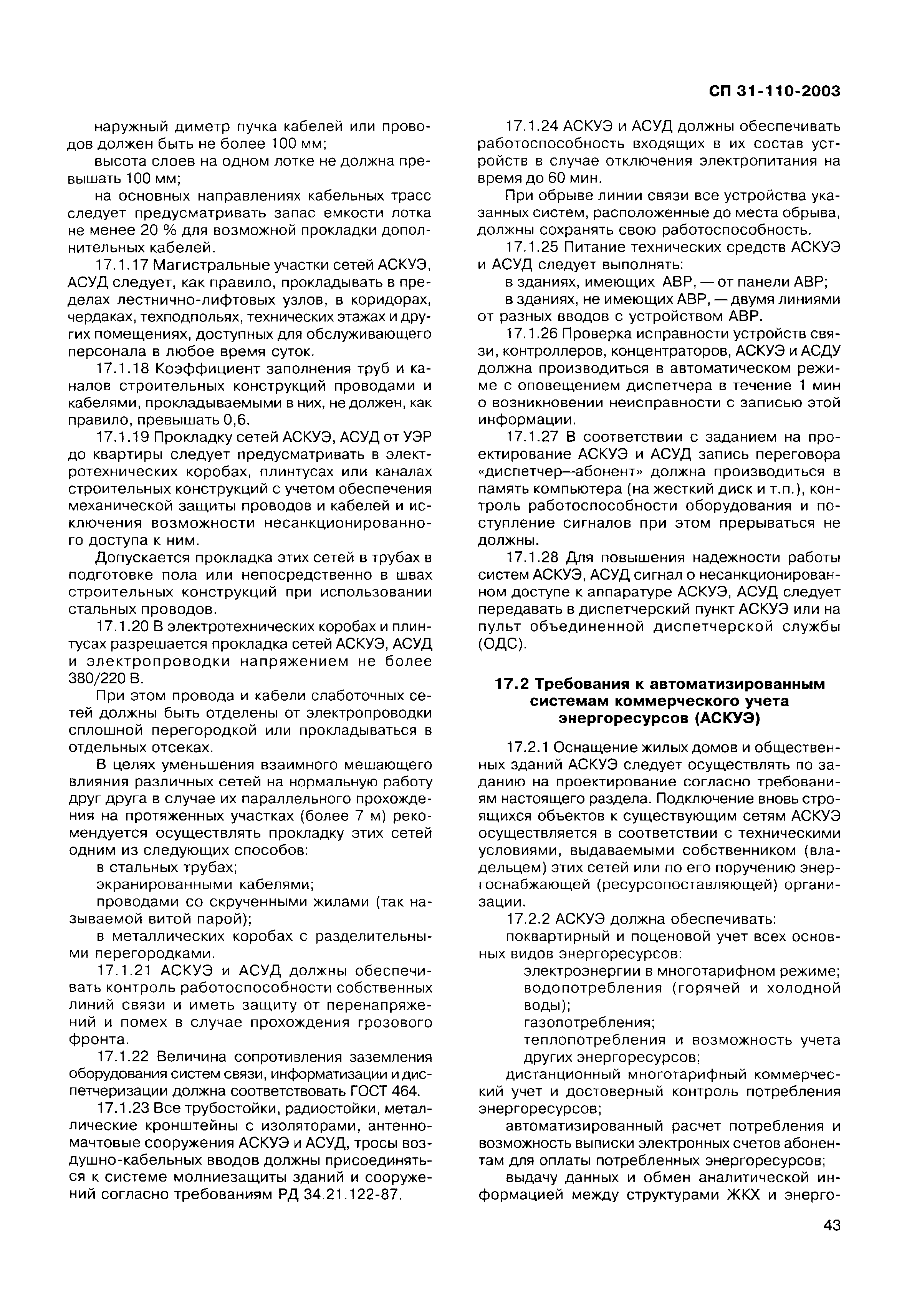 СП 31-110-2003

наружный диметр пучка кабелей или проводов должен быть не более 100 мм;

высота слоев на одном лотке не должна превышать 100 мм;

на основных направлениях кабельных трасс следует предусматривать запас емкости лотка не менее 20 % для возможной прокладки дополнительных кабелей.

17.1.17 Магистральные участки сетей АСКУЭ, АСУД следует, как правило, прокладывать в пределах лестнично-лифтовых узлов, в коридорах, чердаках, техподпольях, технических этажах и других помещениях, доступных для обслуживающего персонала в любое время суток.

17.1.18 Коэффициент заполнения труб и каналов строительных конструкций проводами и кабелями, прокладываемыми в них, не должен, как правило, превышать 0,6.

17.1.19 Прокладку сетей АСКУЭ, АСУД от УЭР до квартиры следует предусматривать в электротехнических коробах, плинтусах или каналах строительных конструкций с учетом обеспечения механической защиты проводов и кабелей и исключения возможности несанкционированного доступа к ним.

Допускается прокладка этих сетей в трубах в подготовке пола или непосредственно в швах строительных конструкций при использовании стальных проводов.

17.1.20 В электротехнических коробах и плинтусах разрешается прокладка сетей АСКУЭ, АСУД и электропроводки напряжением не более 380/220 В.

При этом провода и кабели слаботочных сетей должны быть отделены от электропроводки сплошной перегородкой или прокладываться в отдельных отсеках.

В целях уменьшения взаимного мешающего влияния различных сетей на нормальную работу друг друга в случае их параллельного прохождения на протяженных участках (более 7 м) рекомендуется осуществлять прокладку этих сетей одним из следующих способов:

в стальных трубах;

экранированными кабелями;

проводами со скрученными жилами (так называемой витой парой);

в металлических коробах с разделительными перегородками.

17.1.21 АСКУЭ и АСУД должны обеспечивать контроль работоспособности собственных линий связи и иметь защиту от перенапряжений и помех в случае прохождения грозового фронта.

17.1.22 Величина сопротивления заземления оборудования систем связи, информатизации и диспетчеризации должна соответствовать ГОСТ 464.

17.1.23 Все трубостойки, радиостойки, металлические кронштейны с изоляторами, антенно-мачтовые сооружения АСКУЭ и АСУД, тросы воздушно-кабельных вводов должны присоединяться к системе молниезащиты зданий и сооружений согласно требованиям РД 34.21.122-87.

17.1.24 АСКУЭ и АСУД должны обеспечивать работоспособность входящих в их состав устройств в случае отключения электропитания на время до 60 мин.

При обрыве линии связи все устройства указанных систем, расположенные до места обрыва, должны сохранять свою работоспособность.

17.1.25 Питание технических средств АСКУЭ и АСУД следует выполнять:

в зданиях, имеющих АВР, — от панели АВР;

в зданиях, не имеющих АВР, — двумя линиями от разных вводов с устройством АВР.

17.1.26 Проверка исправности устройств связи, контроллеров, концентраторов, АСКУЭ и АСДУ должна производиться в автоматическом режиме с оповещением диспетчера в течение 1 мин о возникновении неисправности с записью этой информации.

17.1.27 В соответствии с заданием на проектирование АСКУЭ и АСУД запись переговора «диспетчер—абонент» должна производиться в память компьютера (на жесткий диск и т.п.), контроль работоспособности оборудования и поступление сигналов при этом прерываться не должны.

17.1.28 Для повышения надежности работы систем АСКУЭ, АСУД сигнал о несанкционированном доступе к аппаратуре АСКУЭ, АСУД следует передавать в диспетчерский пункт АСКУЭ или на пульт объединенной диспетчерской службы (ОДС).

17.2 Требования к автоматизированным системам коммерческого учета энергоресурсов (АСКУЭ)

17.2.1 Оснащение жилых домов и общественных зданий АСКУЭ следует осуществлять по заданию на проектирование согласно требованиям настоящего раздела. Подключение вновь строящихся объектов к существующим сетям АСКУЭ осуществляется в соответствии с техническими условиями, выдаваемыми собственником (владельцем) этих сетей или по его поручению энергоснабжающей (ресурсопоставляющей) организации.

17.2.2 АСКУЭ должна обеспечивать:

поквартирный и поценовой учет всех основных видов энергоресурсов:

электроэнергии в многотарифном режиме;

водопотребления (горячей и холодной воды);

газопотребления;

теплопотребления и возможность учета других энергоресурсов;

дистанционный многотарифный коммерческий учет и достоверный контроль потребления энергоресурсов;

автоматизированный расчет потребления и возможность выписки электронных счетов абонентам для оплаты потребленных энергоресурсов;

выдачу данных и обмен аналитической информацией между структурами ЖКХ и энерго-

43